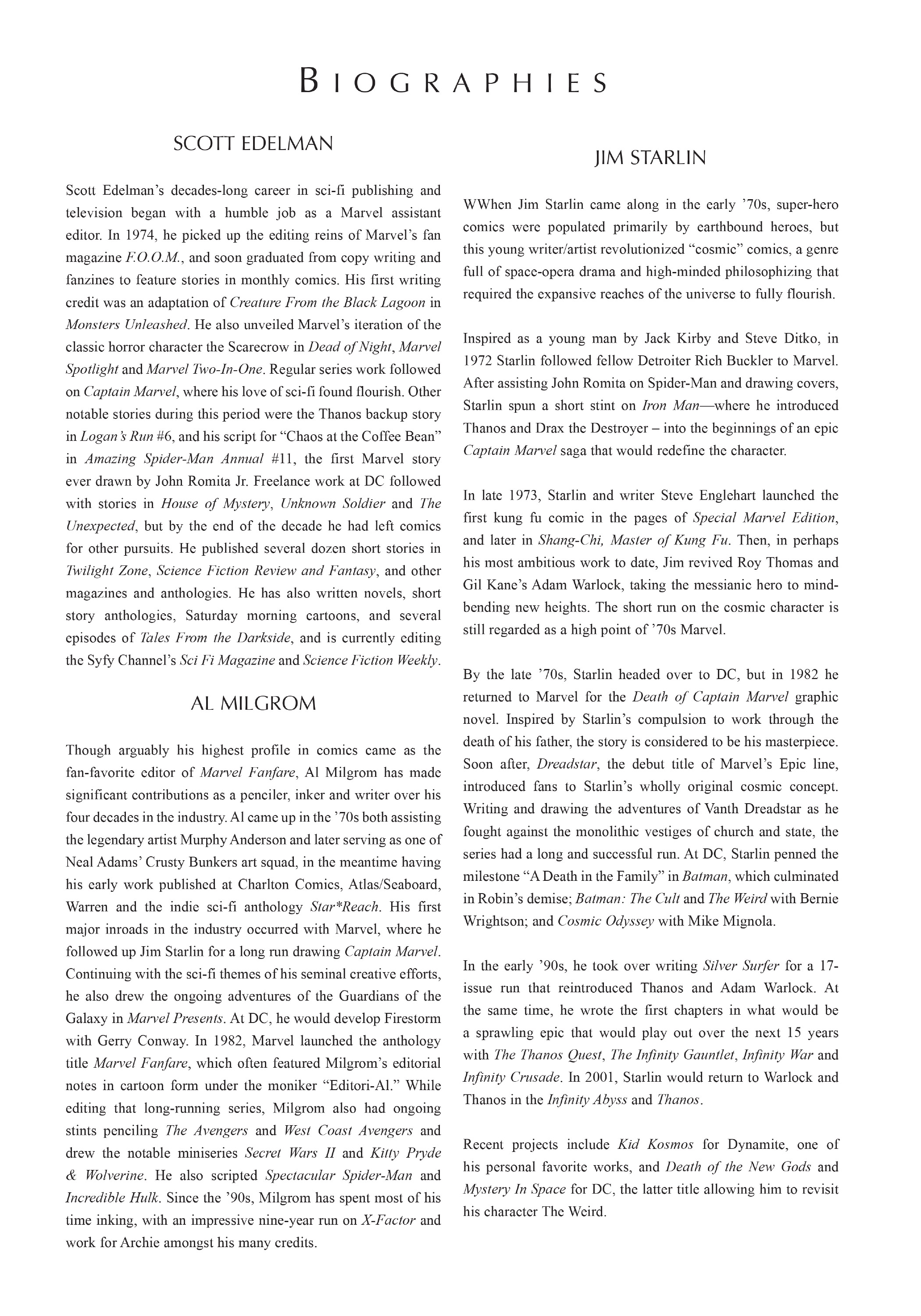 BIOGRAPHIES

SCOTT EDELMAN

Scott Edelman's decades-long career in sci-fi publishing and television began with a humble job as a Marvel assistant editor. In 1974, he picked up the editing reins of Marvel's fan magazine F.O.O.M., and soon graduated from copy writing and fanzines to feature stories in monthly comics. His first writing credit was an adaptation of Creature From the Black Lagoon in Monsters Unleashed. He also unveiled Marvel's iteration of the classic horror character the Scarecrow in Dead of Night, Marvel Spotlight and Marvel Two-In-One. Regular series work followed on Captain Marvel, where his love of sci-fi found flourish. Other notable stories during this period were the Thanos backup story in Logan's Run #6, and his script for "Chaos at the Coffee Bean" in Amazing Spider-Man Annual #11, the first Marvel story ever drawn by John Romita Jr. Freelance work at DC followed with stories in House of Mystery, Unknown Soldier and The Unexpected, but by the end of the decade he had left comics for other pursuits. He published several dozen short stories in Twilight Zone, Science Fiction Review and Fantasy, and other magazines and anthologies. He has also written novels, short story anthologies, Saturday morning cartoons, and several episodes of Tales From the Darkside, and is currently editing the Syfy Channel's Sci Fi Magazine and Science Fiction Weekly.

AL MILGROM

Though arguably his highest profile in comics came as the fan-favorite editor of Marvel Fanfare, Al Milgrom has made significant contributions as a penciler, inker and writer over his four decades in the industry. Al came up in the '70s both assisting the legendary artist Murphy Anderson and later serving as one of Neal Adams' Crusty Bunkers art squad, in the meantime having his early work published at Charlton Comics, Atlas/Seaboard, Warren and the indie sci-fi anthology Star*Reach. His first major inroads in the industry occurred with Marvel, where he followed up Jim Starlin for a long run drawing Captain Marvel. Continuing with the sci-fi themes of his seminal creative efforts, he also drew the ongoing adventures of the Guardians of the Galaxy in Marvel Presents. At DC, he would develop Firestorm with Gerry Conway. In 1982, Marvel launched the anthology title Marvel Fanfare, which often featured Milgrom's editorial notes in cartoon form under the moniker "Editori-Al." While editing that long-running series, Milgrom also had ongoing stints penciling The Avengers and West Coast Avengers and drew the notable miniseries Secret Wars II and Kitty Pryde & Wolverine. He also scripted Spectacular Spider-Man and Incredible Hulk. Since the '90s, Milgrom has spent most of his time inking, with an impressive nine-year run on X-Factor and work for Archie amongst his many credits.

JIM STARLIN

WWhen Jim Starlin came along in the early '70s, super-hero comics were populated primarily by earthbound heroes, but this young writer/artist revolutionized "cosmic" comics, a genre full of space-opera drama and high-minded philosophizing that required the expansive reaches of the universe to fully flourish.

Inspired as a young man by Jack Kirby and Steve Ditko, in 1972 Starlin followed fellow Detroiter Rich Buckler to Marvel. After assisting John Romita on Spider-Man and drawing covers, Starlin spun a short stint on Iron Man—where he introduced Thanos and Drax the Destroyer – into the beginnings of an epic Captain Marvel saga that would redefine the character.

In late 1973, Starlin and writer Steve Englehart launched the first kung fu comic in the pages of Special Marvel Edition, and later in Shang-Chi, Master of Kung Fu. Then, in perhaps his most ambitious work to date, Jim revived Roy Thomas and Gil Kane's Adam Warlock, taking the messianic hero to mind-bending new heights. The short run on the cosmic character is still regarded as a high point of '70s Marvel.

By the late '70s, Starlin headed over to DC, but in 1982 he returned to Marvel for the Death of Captain Marvel graphic novel. Inspired by Starlin's compulsion to work through the death of his father, the story is considered to be his masterpiece. Soon after, Dreadstar, the debut title of Marvel's Epic line, introduced fans to Starlin's wholly original cosmic concept. Writing and drawing the adventures of Vanth Dreadstar as he fought against the monolithic vestiges of church and state, the series had a long and successful run. At DC, Starlin penned the milestone "A Death in the Family" in Batman, which culminated in Robin's demise; Batman: The Cult and The Weird with Bernie Wrightson; and Cosmic Odyssey with Mike Mignola.

In the early '90s, he took over writing Silver Surfer for a 17-issue run that reintroduced Thanos and Adam Warlock. At the same time, he wrote the first chapters in what would be a sprawling epic that would play out over the next 15 years with The Thanos Quest, The Infinity Gauntlet, Infinity War and Infinity Crusade. In 2001, Starlin would return to Warlock and Thanos in the Infinity Abyss and Thanos.

Recent projects include Kid Kosmos for Dynamite, one of his personal favorite works, and Death of the New Gods and Mystery In Space for DC, the latter title allowing him to revisit his character The Weird.